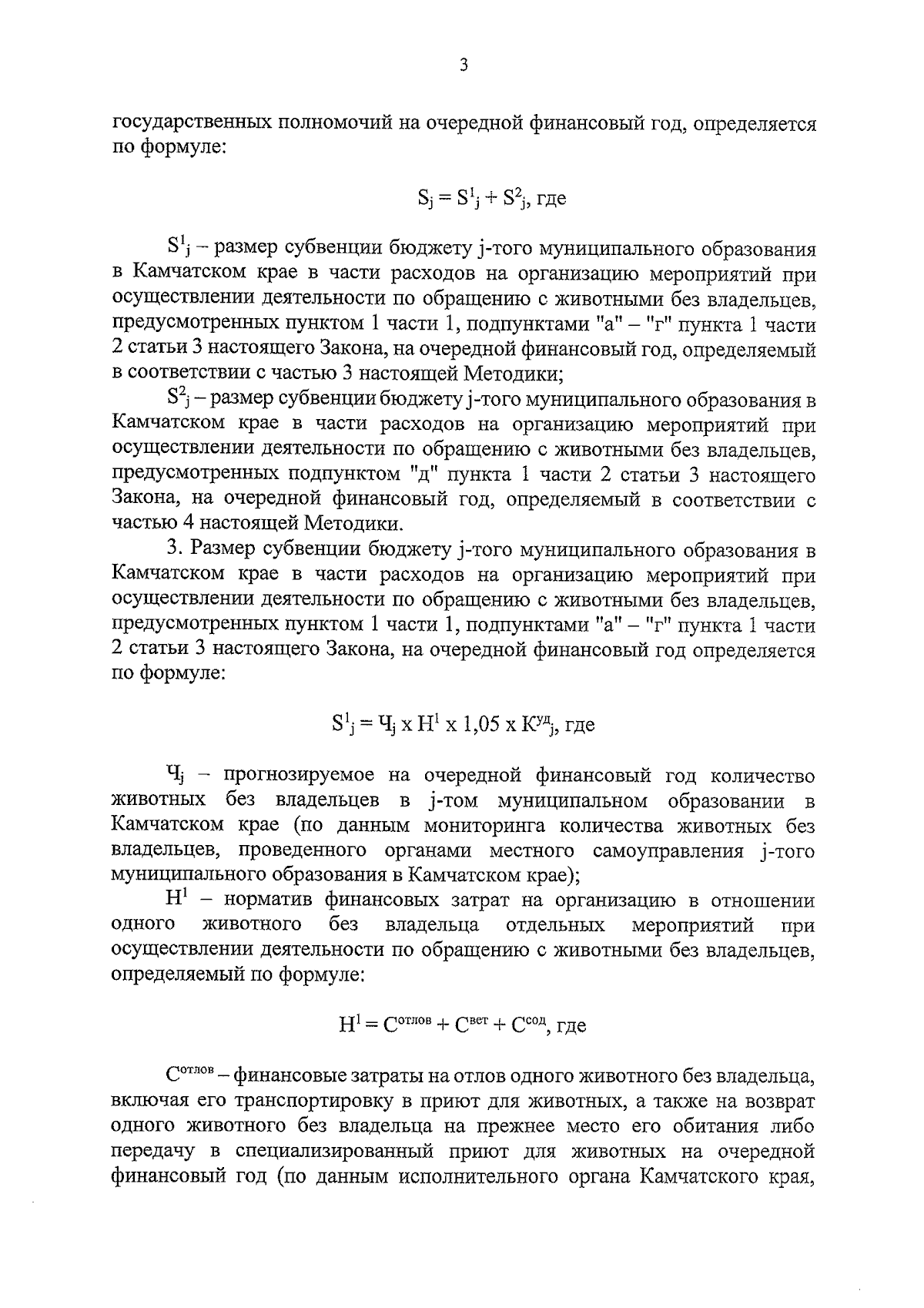 3

государственных полномочий на очередной финансовый год, определяется по формуле:

$S_j = S^1_j + S^2_j$, где

$S^1_j$ – размер субвенции бюджету j-того муниципального образования в Камчатском крае в части расходов на организацию мероприятий при осуществлении деятельности по обращению с животными без владельцев, предусмотренных пунктом 1 части 1, подпунктами "а" – "г" пункта 1 части 2 статьи 3 настоящего Закона, на очередной финансовый год, определяемый в соответствии с частью 3 настоящей Методики;

$S^2_j$ – размер субвенции бюджету j-того муниципального образования в Камчатском крае в части расходов на организацию мероприятий при осуществлении деятельности по обращению с животными без владельцев, предусмотренных подпунктом "д" пункта 1 части 2 статьи 3 настоящего Закона, на очередной финансовый год, определяемый в соответствии с частью 4 настоящей Методики.

3. Размер субвенции бюджету j-того муниципального образования в Камчатском крае в части расходов на организацию мероприятий при осуществлении деятельности по обращению с животными без владельцев, предусмотренных пунктом 1 части 1, подпунктами "а" – "г" пункта 1 части 2 статьи 3 настоящего Закона, на очередной финансовый год определяется по формуле:

$S^1_j = Ч_j \times Н^1 \times 1,05 \times К^{уд}_j$, где

$Ч_j$ – прогнозируемое на очередной финансовый год количество животных без владельцев в j-том муниципальном образовании в Камчатском крае (по данным мониторинга количества животных без владельцев, проведенного органами местного самоуправления j-того муниципального образования в Камчатском крае);

$Н^1$ – норматив финансовых затрат на организацию в отношении одного животного без владельца отдельных мероприятий при осуществлении деятельности по обращению с животными без владельцев, определяемый по формуле:

$Н^1 = С^{отлов} + С^{вет} + С^{сод}$, где

$С^{отлов}$ – финансовые затраты на отлов одного животного без владельца, включая его транспортировку в приют для животных, а также на возврат одного животного без владельца на прежнее место его обитания либо передачу в специализированный приют для животных на очередной финансовый год (по данным исполнительного органа Камчатского края,